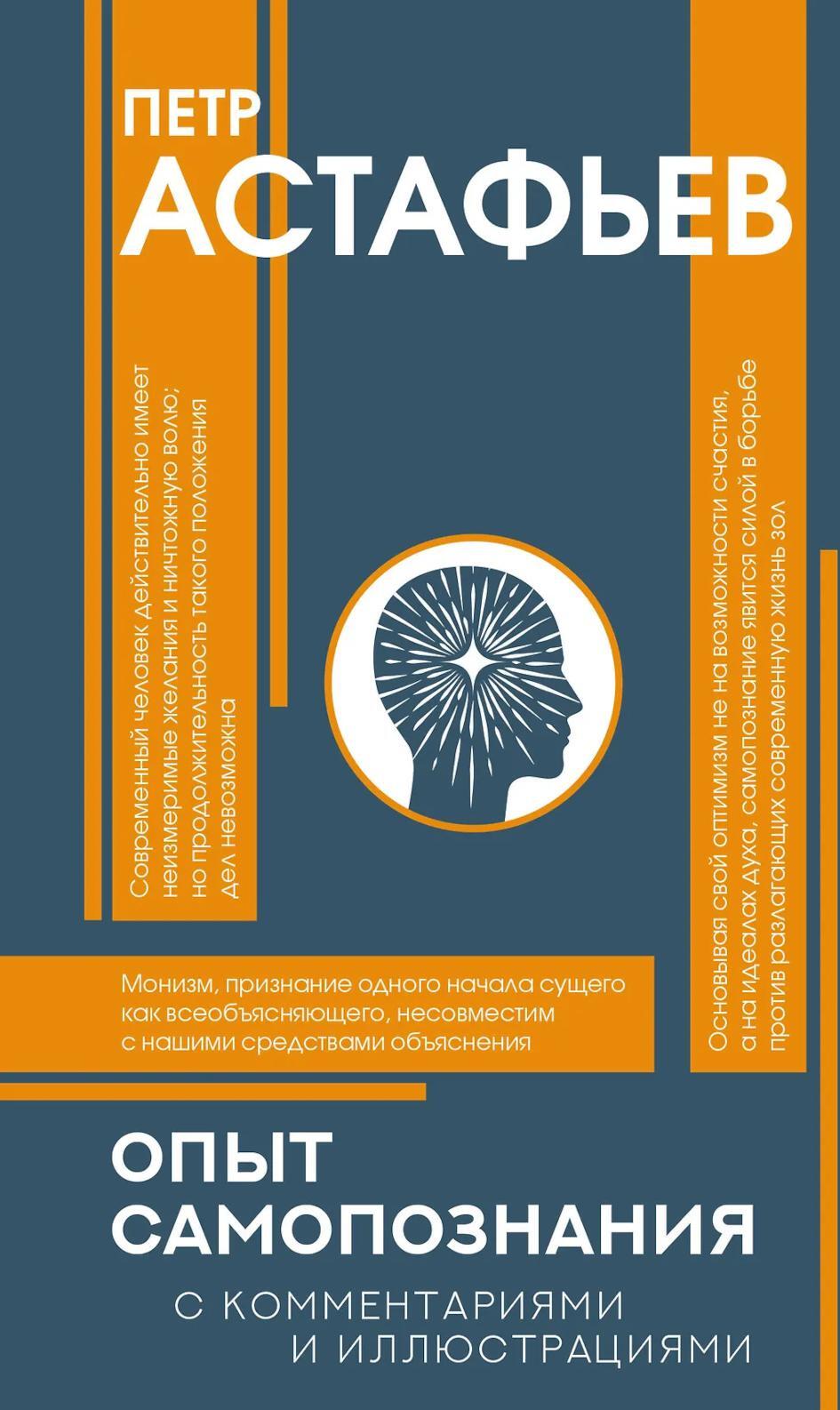 ПЕТР
АСТАФЬЕВ

Современный человек действительно имеет неизмеримые желания и ничтожную волю; но продолжительность такого положения дел невозможна

Основывая свой оптимизм не на возможности счастия, а на идеалах духа, самопознание явится силой в борьбе против разлагающих современную жизнь зол

Монизм, признание одного начала сущего как всеобъясняющего, несовместим с нашими средствами объяснения

ОПЫТ
САМОПОЗНАНИЯ

С КОММЕНТАРИЯМИ
И ИЛЛЮСТРАЦИЯМИ